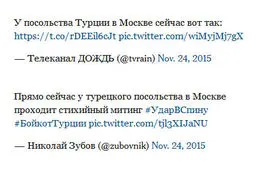 У посольства Турции в Москве сейчас вот так: https://t.co/rDEEil6cJt pic.twitter.com/wiMyjMj7gX

— Телеканал ДОЖДЬ (@tvrain) Nov. 24, 2015

Прямо сейчас у турецкого посольства в Москве проходит стихийный митинг #УдарВСпину #БойкотТурции pic.twitter.com/tjl3XIJaNU

— Николай Зубов (@zubovnik) Nov. 24, 2015